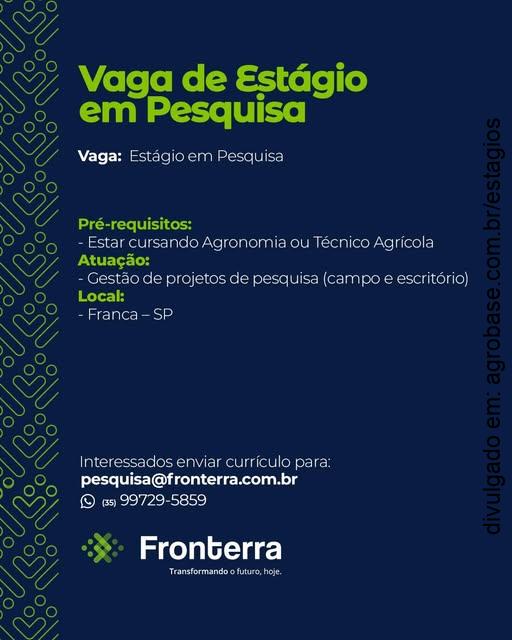 Vaga de Estágio em Pesquisa

Vaga: Estágio em Pesquisa

Pré-requisitos:
- Estar cursando Agronomia ou Técnico Agrícola
Atuação:
- Gestão de projetos de pesquisa (campo e escritório)
Local:
- Franca – SP

Interessados enviar currículo para:
pesquisa@fronterra.com.br
(35) 99729-5859

Fronterra
Transformando o futuro, hoje.

divulgado em: agrobase.com.br/estagios